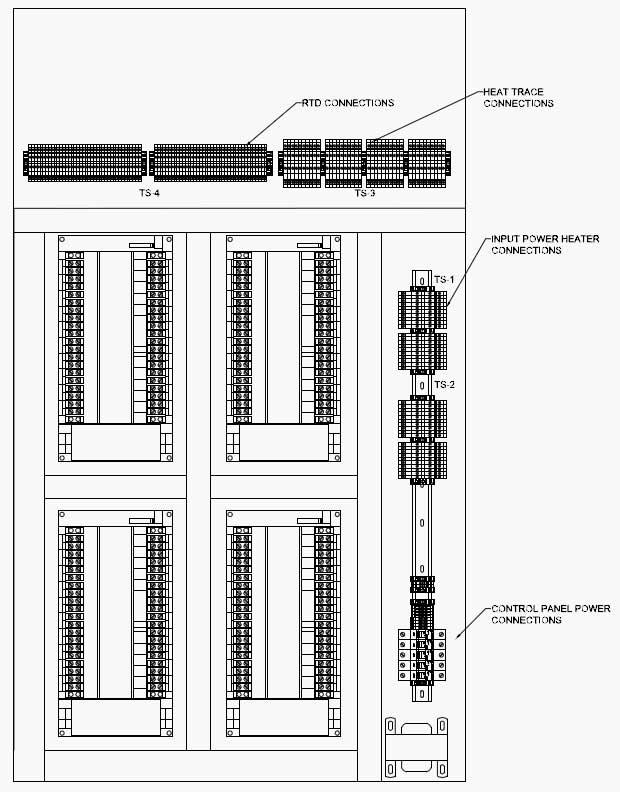 RTD CONNECTIONS

HEAT TRACE CONNECTIONS

TS-4

TS-3

INPUT POWER HEATER CONNECTIONS

TS-1

TS-2

CONTROL PANEL POWER CONNECTIONS